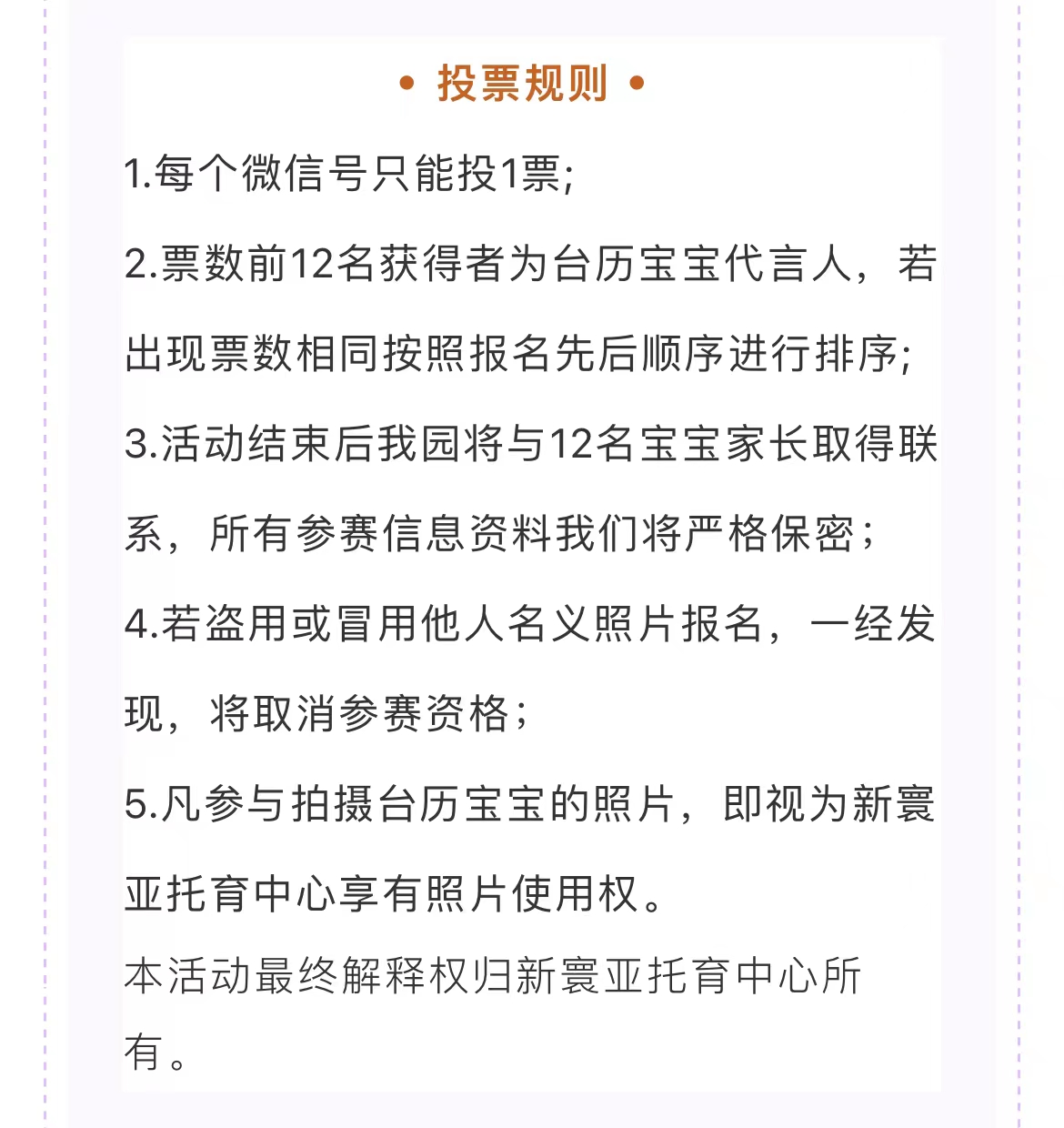 • 投票规则 •

1.每个微信号只能投1票;

2.票数前12名获得者为台历宝宝代言人，若出现票数相同按照报名先后顺序进行排序;

3.活动结束后我园将与12名宝宝家长取得联系，所有参赛信息资料我们将严格保密；

4.若盗用或冒用他人名义照片报名，一经发现，将取消参赛资格；

5.凡参与拍摄台历宝宝的照片，即视为新寰亚托育中心享有照片使用权。

本活动最终解释权归新寰亚托育中心所有。